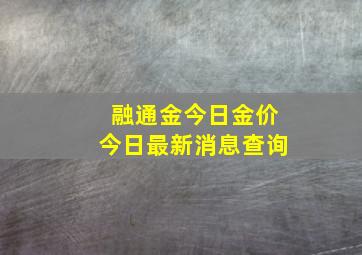 融通金今日金价
今日最新消息查询